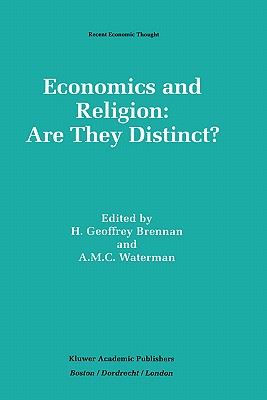 Recent Economic Thought

Economics and Religion: Are They Distinct?

Edited by
H. Geoffrey Brennan
and
A.M.C. Waterman

Kluwer Academic Publishers
Boston / Dordrecht / London